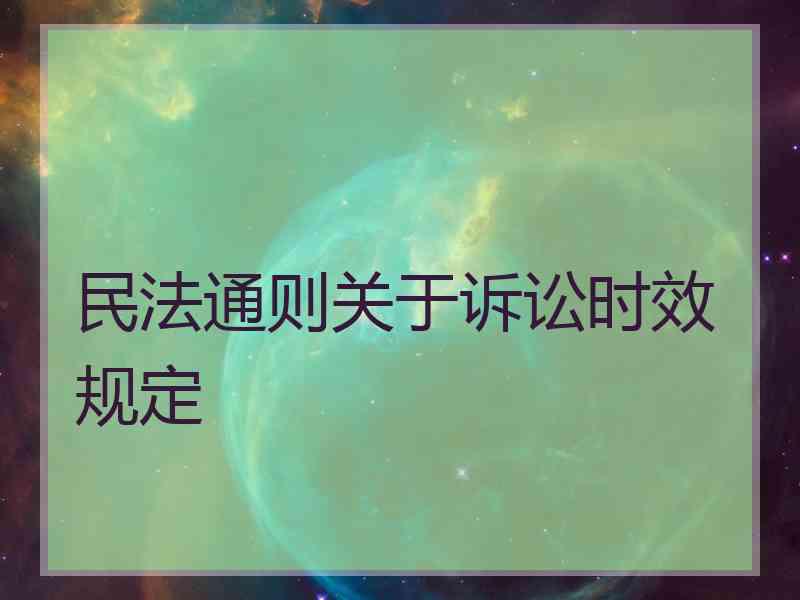 民法通则关于诉讼时效规定